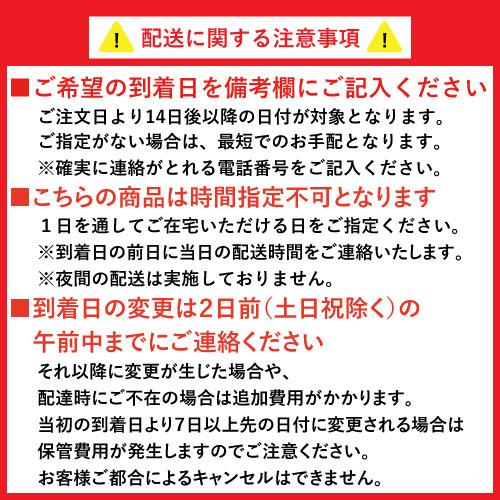 ! 配送に関する注意事項 !

■ご希望の到着日を備考欄にご記入ください
ご注文日より14日後以降の日付が対象となります。
ご指定がない場合は、最短でのお手配となります。
※確実に連絡がとれる電話番号をご記入ください。

■こちらの商品は時間指定不可となります
１日を通してご在宅いただける日をご指定ください。
※到着日の前日に当日の配送時間をご連絡いたします。
※夜間の配送は実施しておりません。

■到着日の変更は2日前(土日祝除く)の午前中までにご連絡ください
それ以降に変更が生じた場合や、
配達時にご不在の場合は追加費用がかかります。
当初の到着日より7日以上先の日付に変更される場合は
保管費用が発生しますのでご注意ください。
お客様ご都合によるキャンセルはできません。